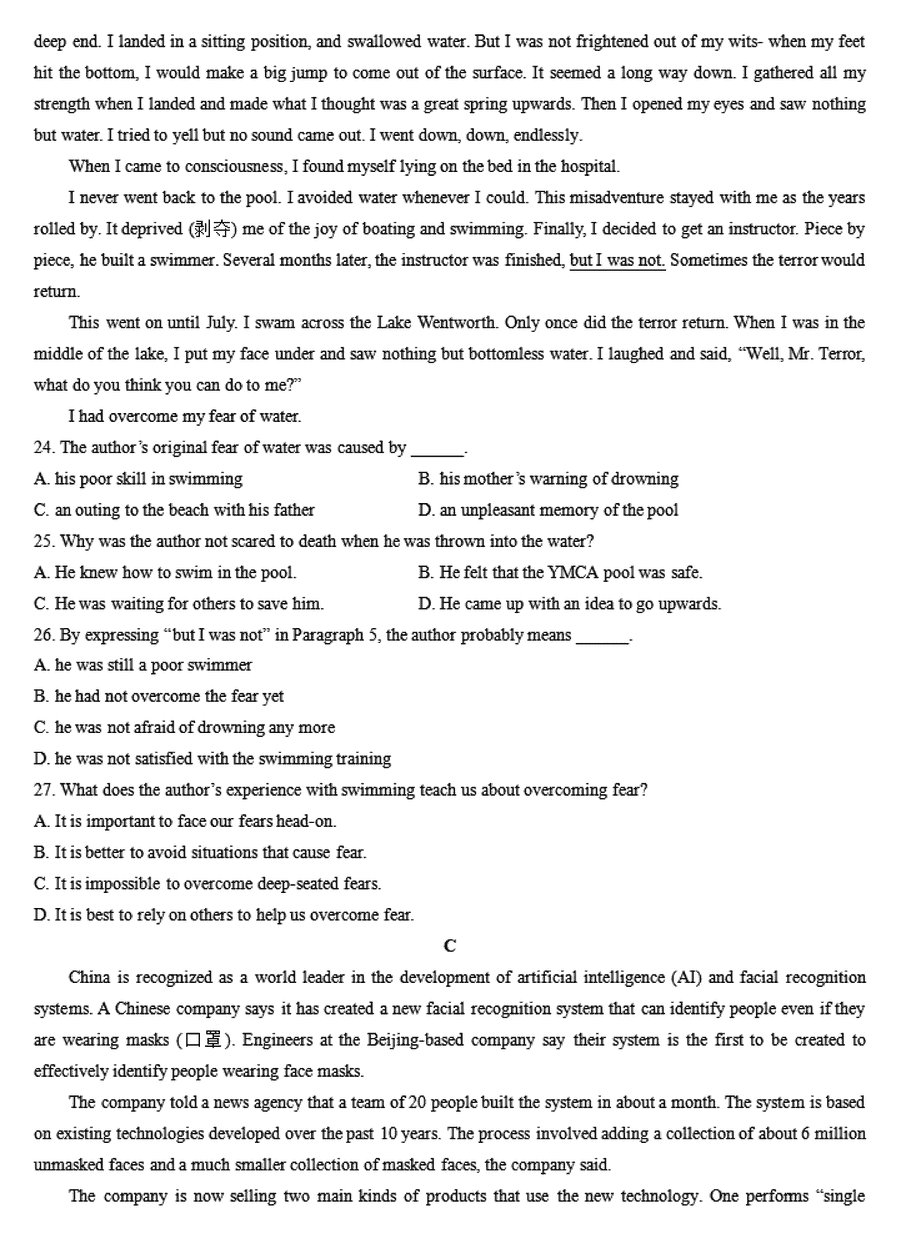 deep end. I landed in a sitting position, and swallowed water. But I was not frightened out of my wits- when my feet hit the bottom, I would make a big jump to come out of the surface. It seemed a long way down. I gathered all my strength when I landed and made what I thought was a great spring upwards. Then I opened my eyes and saw nothing but water. I tried to yell but no sound came out. I went down, down, endlessly.

When I came to consciousness, I found myself lying on the bed in the hospital.

I never went back to the pool. I avoided water whenever I could. This misadventure stayed with me as the years rolled by. It deprived (剥夺) me of the joy of boating and swimming. Finally, I decided to get an instructor. Piece by piece, he built a swimmer. Several months later, the instructor was finished, but I was not. Sometimes the terror would return.

This went on until July. I swam across the Lake Wentworth. Only once did the terror return. When I was in the middle of the lake, I put my face under and saw nothing but bottomless water. I laughed and said, "Well, Mr. Terror, what do you think you can do to me?"

I had overcome my fear of water.

24. The author's original fear of water was caused by ______.

A. his poor skill in swimming

B. his mother's warning of drowning

C. an outing to the beach with his father

D. an unpleasant memory of the pool

25. Why was the author not scared to death when he was thrown into the water?

A. He knew how to swim in the pool.

B. He felt that the YMCA pool was safe.

C. He was waiting for others to save him.

D. He came up with an idea to go upwards.

26. By expressing "but I was not" in Paragraph 5, the author probably means ______.

A. he was still a poor swimmer

B. he had not overcome the fear yet

C. he was not afraid of drowning any more

D. he was not satisfied with the swimming training

27. What does the author's experience with swimming teach us about overcoming fear?

A. It is important to face our fears head-on.

B. It is better to avoid situations that cause fear.

C. It is impossible to overcome deep-seated fears.

D. It is best to rely on others to help us overcome fear.

C

China is recognized as a world leader in the development of artificial intelligence (AI) and facial recognition systems. A Chinese company says it has created a new facial recognition system that can identify people even if they are wearing masks (口罩). Engineers at the Beijing-based company say their system is the first to be created to effectively identify people wearing face masks.

The company told a news agency that a team of 20 people built the system in about a month. The system is based on existing technologies developed over the past 10 years. The process involved adding a collection of about 6 million unmasked faces and a much smaller collection of masked faces, the company said.

The company is now selling two main kinds of products that use the new technology. One performs "single